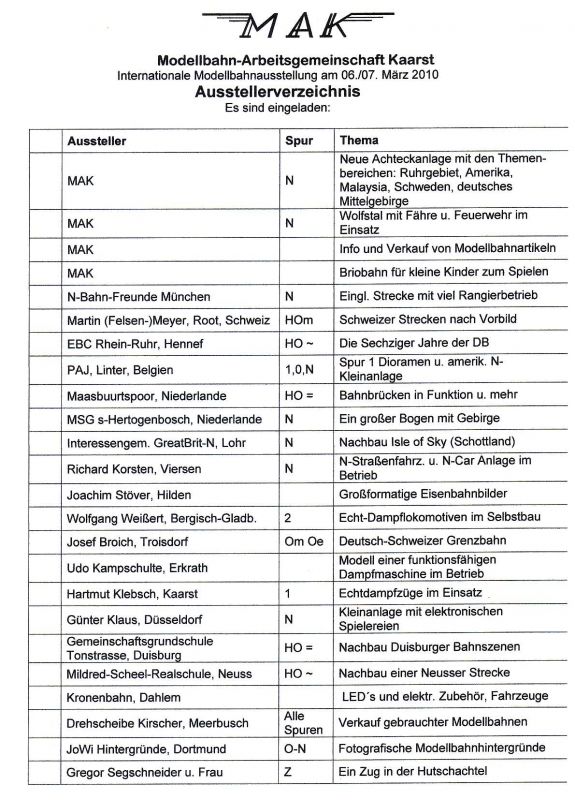 MAK

Modellbahn-Arbeitsgemeinschaft Kaarst
Internationale Modellbahnausstellung am 06./07. März 2010
Ausstellerverzeichnis
Es sind eingeladen:

| | Aussteller | Spur | Thema |
|---|---|---|---|
| | MAK | N | Neue Achteckanlage mit den Themenbereichen: Ruhrgebiet, Amerika, Malaysia, Schweden, deutsches Mittelgebirge |
| | MAK | N | Wolfstal mit Fähre u. Feuerwehr im Einsatz |
| | MAK | | Info und Verkauf von Modellbahnartikeln |
| | MAK | | Briobahn für kleine Kinder zum Spielen |
| | N-Bahn-Freunde München | N | Eingl. Strecke mit viel Rangierbetrieb |
| | Martin (Felsen-)Meyer, Root, Schweiz | HOm | Schweizer Strecken nach Vorbild |
| | EBC Rhein-Ruhr, Hennef | HO ~ | Die Sechziger Jahre der DB |
| | PAJ, Linter, Belgien | 1,0,N | Spur 1 Dioramen u. amerik. N-Kleinanlage |
| | Maasbuurtspoor, Niederlande | HO = | Bahnbrücken in Funktion u. mehr |
| | MSG s-Hertogenbosch, Niederlande | N | Ein großer Bogen mit Gebirge |
| | Interessengem. GreatBrit-N, Lohr | N | Nachbau Isle of Sky (Schottland) |
| | Richard Korsten, Viersen | N | N-Straßenfahrz. u. N-Car Anlage im Betrieb |
| | Joachim Stöver, Hilden | | Großformatige Eisenbahnbilder |
| | Wolfgang Weißert, Bergisch-Gladb. | 2 | Echt-Dampflokomotiven im Selbstbau |
| | Josef Broich, Troisdorf | Om Oe | Deutsch-Schweizer Grenzbahn |
| | Udo Kampschulte, Erkrath | | Modell einer funktionsfähigen Dampfmaschine im Betrieb |
| | Hartmut Klebsch, Kaarst | 1 | Echtdampfzüge im Einsatz |
| | Günter Klaus, Düsseldorf | N | Kleinanlage mit elektronischen Spielereien |
| | Gemeinschaftsgrundschule Tonstrasse, Duisburg | HO = | Nachbau Duisburger Bahnszenen |
| | Mildred-Scheel-Realschule, Neuss | HO ~ | Nachbau einer Neusser Strecke |
| | Kronenbahn, Dahlem | | LED´s und elektr. Zubehör, Fahrzeuge |
| | Drehscheibe Kirscher, Meerbusch | Alle Spuren | Verkauf gebrauchter Modellbahnen |
| | JoWi Hintergründe, Dortmund | O-N | Fotografische Modellbahnhintergründe |
| | Gregor Segschneider u. Frau | Z | Ein Zug in der Hutschachtel |